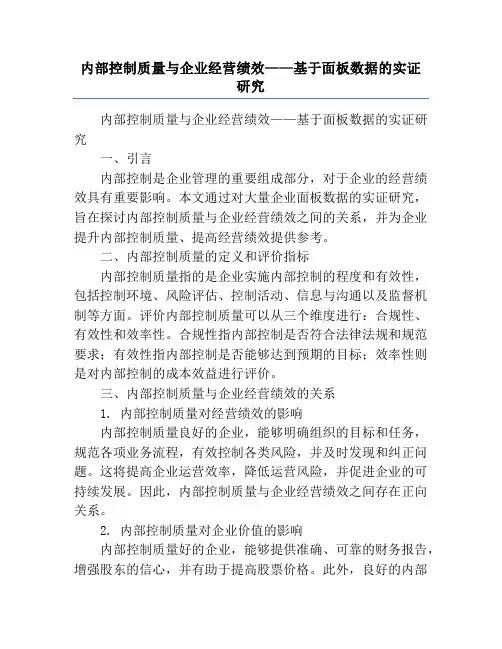 内部控制质量与企业经营绩效——基于面板数据的实证研究

内部控制质量与企业经营绩效——基于面板数据的实证研究

一、引言

内部控制是企业管理的重要组成部分，对于企业的经营绩效具有重要影响。本文通过对大量企业面板数据的实证研究，旨在探讨内部控制质量与企业经营绩效之间的关系，并为企业提升内部控制质量、提高经营绩效提供参考。

二、内部控制质量的定义和评价指标

内部控制质量指的是企业实施内部控制的程度和有效性，包括控制环境、风险评估、控制活动、信息与沟通以及监督机制等方面。评价内部控制质量可以从三个维度进行：合规性、有效性和效率性。合规性指内部控制是否符合法律法规和规范要求；有效性指内部控制是否能够达到预期的目标；效率性则是对内部控制的成本效益进行评价。

三、内部控制质量与企业经营绩效的关系

1. 内部控制质量对经营绩效的影响

内部控制质量良好的企业，能够明确组织的目标和任务，规范各项业务流程，有效控制各类风险，并及时发现和纠正问题。这将提高企业运营效率，降低运营风险，并促进企业的可持续发展。因此，内部控制质量与企业经营绩效之间存在正向关系。

2. 内部控制质量对企业价值的影响

内部控制质量好的企业，能够提供准确、可靠的财务报告，增强股东的信心，并有助于提高股票价格。此外，良好的内部